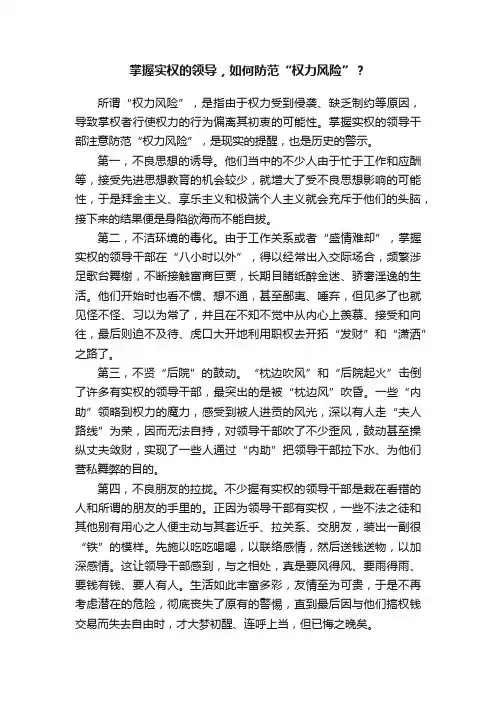 掌握实权的领导，如何防范“权力风险”？

所谓“权力风险”，是指由于权力受到侵袭、缺乏制约等原因，导致掌权者行使权力的行为偏离其初衷的可能性。掌握实权的领导干部注意防范“权力风险”，是现实的提醒，也是历史的警示。

第一，不良思想的诱导。他们当中的不少人由于忙于工作和应酬等，接受先进思想教育的机会较少，就增大了受不良思想影响的可能性，于是拜金主义、享乐主义和极端个人主义就会充斥于他们的头脑，接下来的结果便是身陷欲海而不能自拔。

第二，不洁环境的毒化。由于工作关系或者“盛情难却”，掌握实权的领导干部在“八小时以外”，得以经常出入交际场合，频繁涉足歌台舞榭，不断接触富商巨贾，长期目睹纸醉金迷、骄奢淫逸的生活。他们开始时也看不惯、想不通，甚至鄙夷、唾弃，但见多了也就见怪不怪、习以为常了，并且在不知不觉中从内心上羡慕、接受和向往，最后则迫不及待、虎口大开地利用职权去开拓“发财”和“潇洒”之路了。

第三，不贤“后院”的鼓动。“枕边吹风”和“后院起火”击倒了许多有实权的领导干部，最突出的是被“枕边风”吹昏。一些“内助”领略到权力的魔力，感受到被人进贡的风光，深以有人走“夫人路线”为荣，因而无法自持，对领导干部吹了不少歪风，鼓动甚至操纵丈夫敛财，实现了一些人通过“内助”把领导干部拉下水、为他们营私舞弊的目的。

第四，不良朋友的拉拢。不少握有实权的领导干部是栽在看错的人和所谓的朋友的手里的。正因为领导干部有实权，一些不法之徒和其他别有用心之人便主动与其套近乎、拉关系、交朋友，装出一副很“铁”的模样。先施以吃吃喝喝，以联络感情，然后送钱送物，以加深感情。这让领导干部感到，与之相处，真是要风得风、要雨得雨、要钱有钱、要人有人。生活如此丰富多彩，友情至为可贵，于是不再考虑潜在的危险，彻底丧失了原有的警惕，直到最后因与他们搞权钱交易而失去自由时，才大梦初醒、连呼上当，但已悔之晚矣。